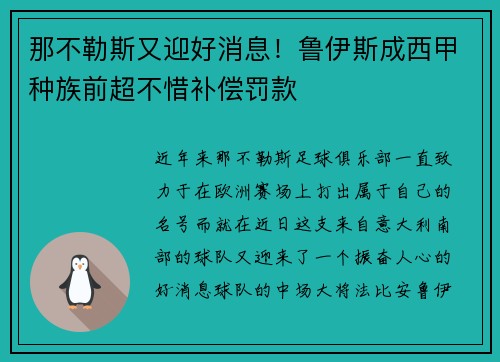 那不勒斯又迎好消息！鲁伊斯成西甲种族前超不惜补偿罚款

近年来那不勒斯足球俱乐部一直致力于在欧洲赛场上打出属于自己的名号而就在近日这支来自意大利南部的球队又迎来了一个振奋人心的好消息球队的中场大将法比安鲁伊